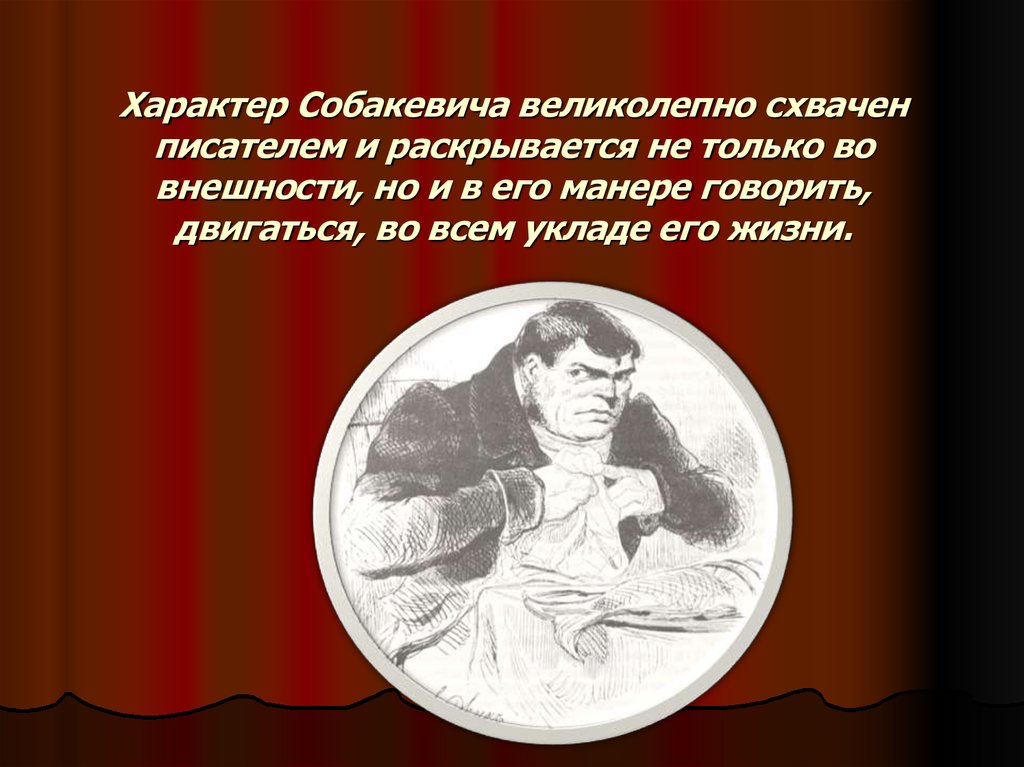 Характер Собакевича великолепно схвачен писателем и раскрывается не только во внешности, но и в его манере говорить, двигаться, во всем укладе его жизни.